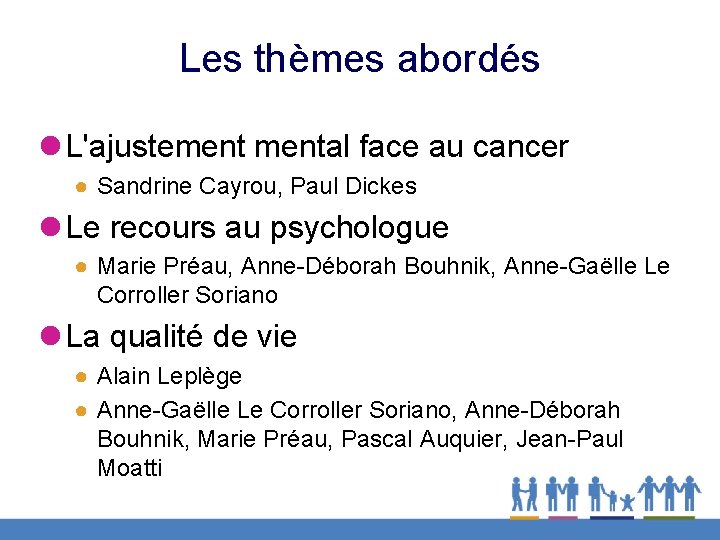 Les thèmes abordés

• L'ajustement mental face au cancer
• Sandrine Cayrou, Paul Dickes
• Le recours au psychologue
• Marie Préau, Anne-Déborah Bouhnik, Anne-Gaëlle Le Corroller Soriano
• La qualité de vie
• Alain Leplège
• Anne-Gaëlle Le Corroller Soriano, Anne-Déborah Bouhnik, Marie Préau, Pascal Auquier, Jean-Paul Moatti